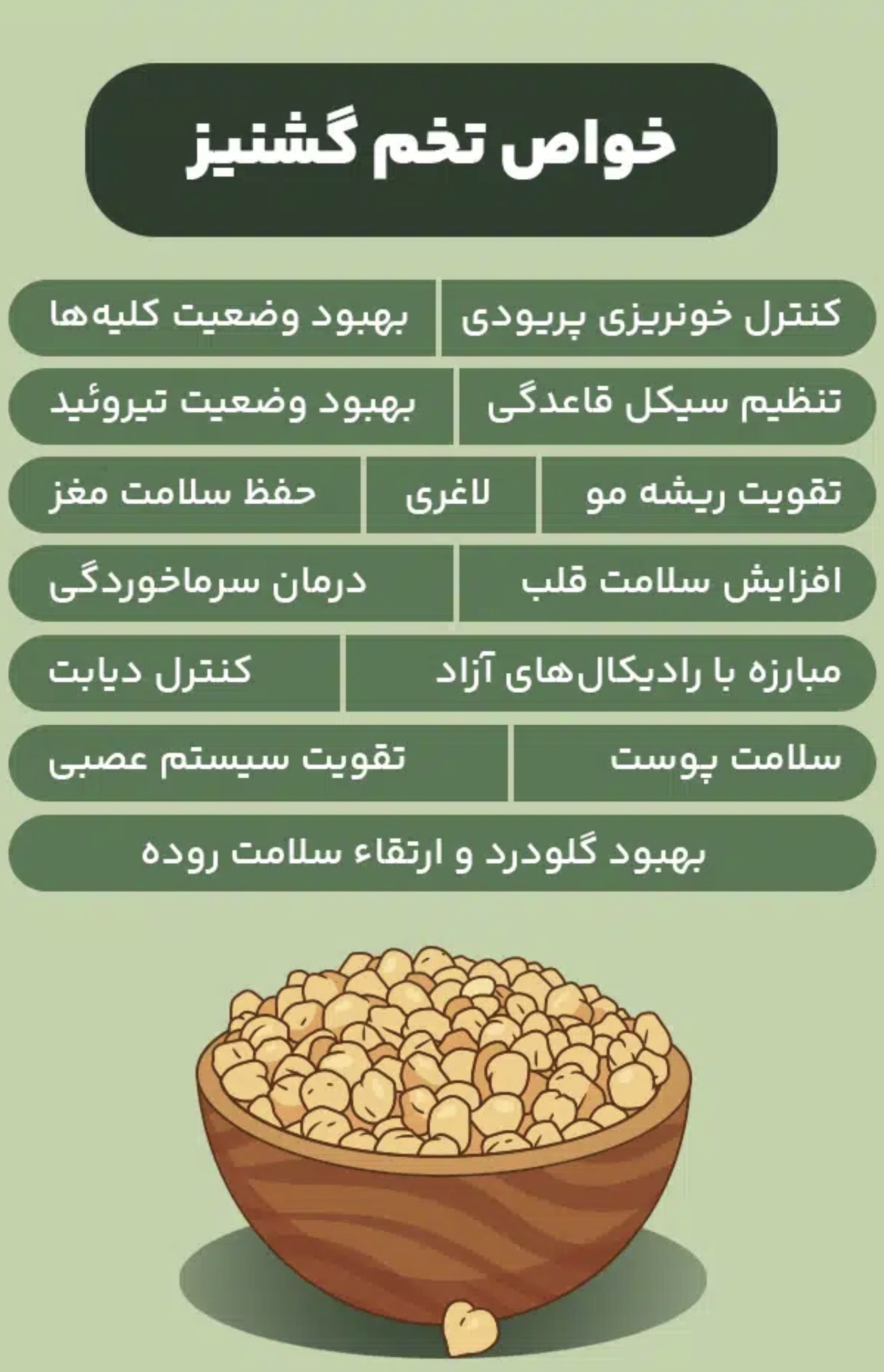 خواص تخم گشنیز

کنترل خونریزی پریودی

بهبود وضعیت کلیه‌ها

تنظیم سیکل قاعدگی

بهبود وضعیت تیروئید

تقویت ریشه مو

لاغری

حفظ سلامت مغز

افزایش سلامت قلب

درمان سرماخوردگی

مبارزه با رادیکال‌های آزاد

کنترل دیابت

سلامت پوست

تقویت سیستم عصبی

بهبود گلودرد و ارتقاء سلامت روده